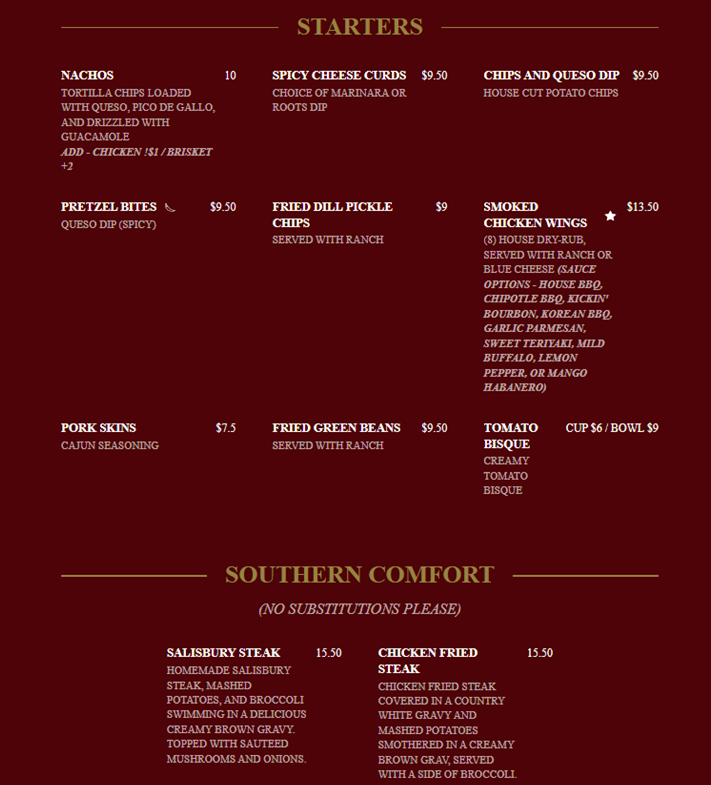 STARTERS

NACHOS 10
TORTILLA CHIPS LOADED WITH QUESO, PICO DE GALLO, AND DRIZZLED WITH GUACAMOLE
ADD - CHICKEN !$1 / BRISKET +2

SPICY CHEESE CURDS $9.50
CHOICE OF MARINARA OR ROOTS DIP

CHIPS AND QUESO DIP $9.50
HOUSE CUT POTATO CHIPS

PRETZEL BITES $9.50
QUESO DIP (SPICY)

FRIED DILL PICKLE CHIPS $9
SERVED WITH RANCH

SMOKED CHICKEN WINGS $13.50
(8) HOUSE DRY-RUB, SERVED WITH RANCH OR BLUE CHEESE (SAUCE OPTIONS - HOUSE BBQ, CHIPOTLE BBQ, KICKIN' BOURBON, KOREAN BBQ, GARLIC PARMESAN, SWEET TERIYAKI, MILD BUFFALO, LEMON PEPPER, OR MANGO HABANERO)

PORK SKINS $7.5
CAJUN SEASONING

FRIED GREEN BEANS $9.50
SERVED WITH RANCH

TOMATO BISQUE CUP $6 / BOWL $9
CREAMY TOMATO BISQUE

SOUTHERN COMFORT

(NO SUBSTITUTIONS PLEASE)

SALISBURY STEAK 15.50
HOMEMADE SALISBURY STEAK, MASHED POTATOES, AND BROCCOLI SWIMMING IN A DELICIOUS CREAMY BROWN GRAVY. TOPPED WITH SAUTEED MUSHROOMS AND ONIONS.

CHICKEN FRIED STEAK 15.50
CHICKEN FRIED STEAK COVERED IN A COUNTRY WHITE GRAVY AND MASHED POTATOES SMOTHERED IN A CREAMY BROWN GRAV, SERVED WITH A SIDE OF BROCCOLI.